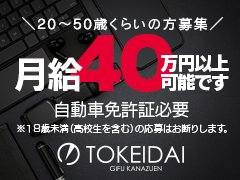 ＼20～50歳くらいの方募集／

月給40万円以上可能です

自動車免許証必要

※18歳未満（高校生を含む）の応募はお断りします。

TOKEIDAI
GIFU KANAZUEN